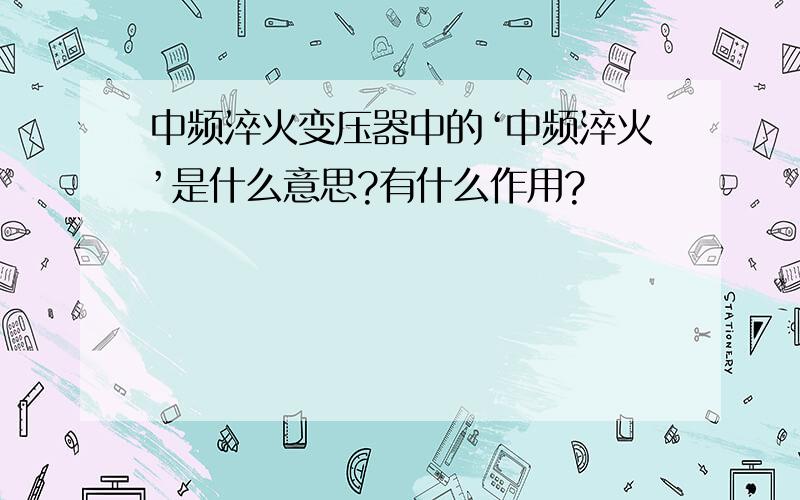 中频淬火变压器中的‘中频淬火’是什么意思?有什么作用?

STATIONERY